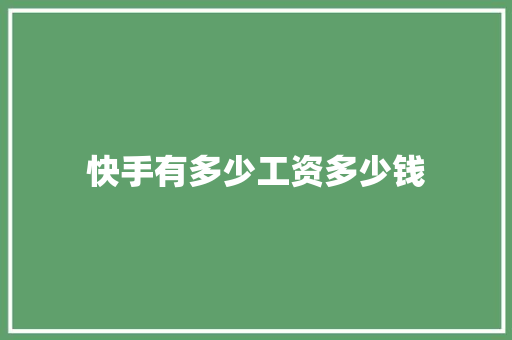 快手有多少工资多少钱